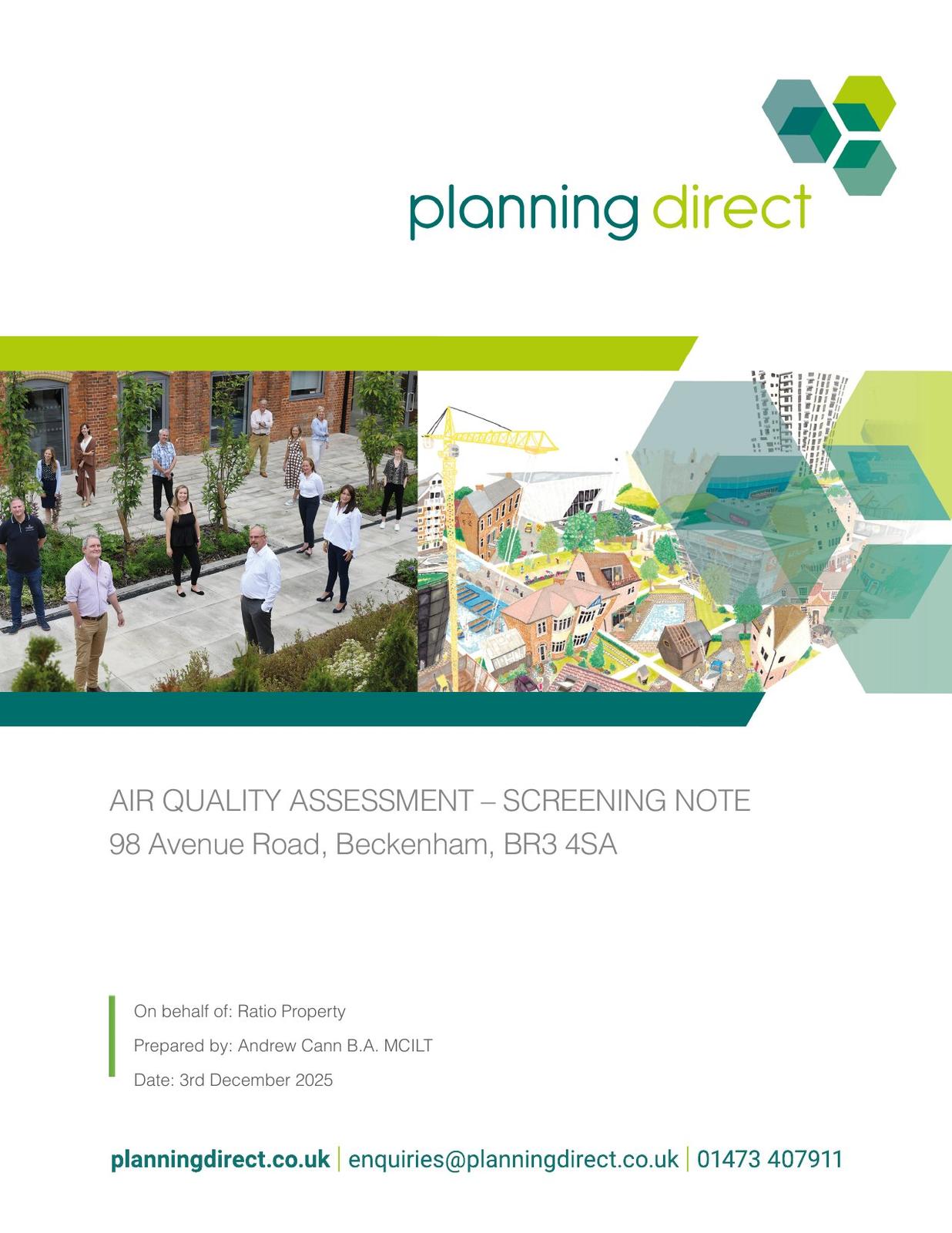 planning direct

AIR QUALITY ASSESSMENT – SCREENING NOTE
98 Avenue Road, Beckenham, BR3 4SA

On behalf of: Ratio Property

Prepared by: Andrew Cann B.A. MCILT

Date: 3rd December 2025

planningdirect.co.uk | enquiries@planningdirect.co.uk | 01473 407911